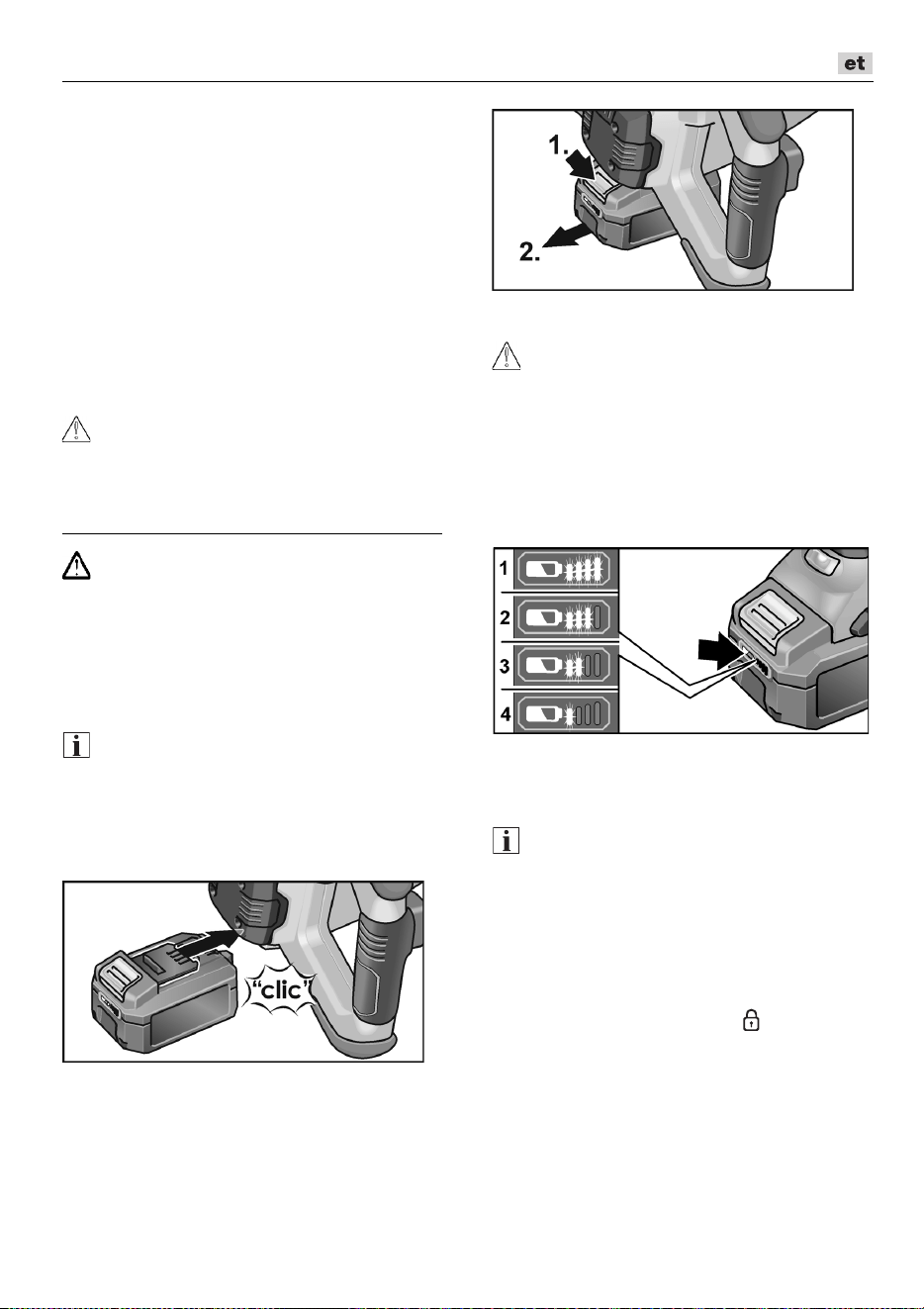 et

1.

2.

1

2

3

4

"clic"